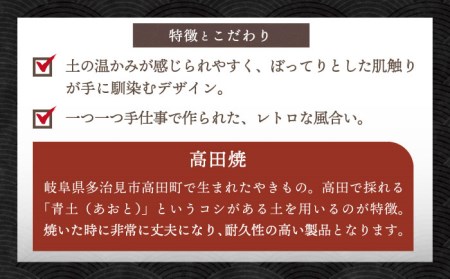 特徴とこだわり

土の温かみが感じられやすく、ぼってりとした肌触りが手に馴染むデザイン。

一つ一つ手仕事で作られた、レトロな風合い。

高田焼

岐阜県多治見市高田町で生まれたやきもの。高田で採れる「青土（あおと）」というコシがある土を用いるのが特徴。焼いた時に非常に丈夫になり、耐久性の高い製品となります。